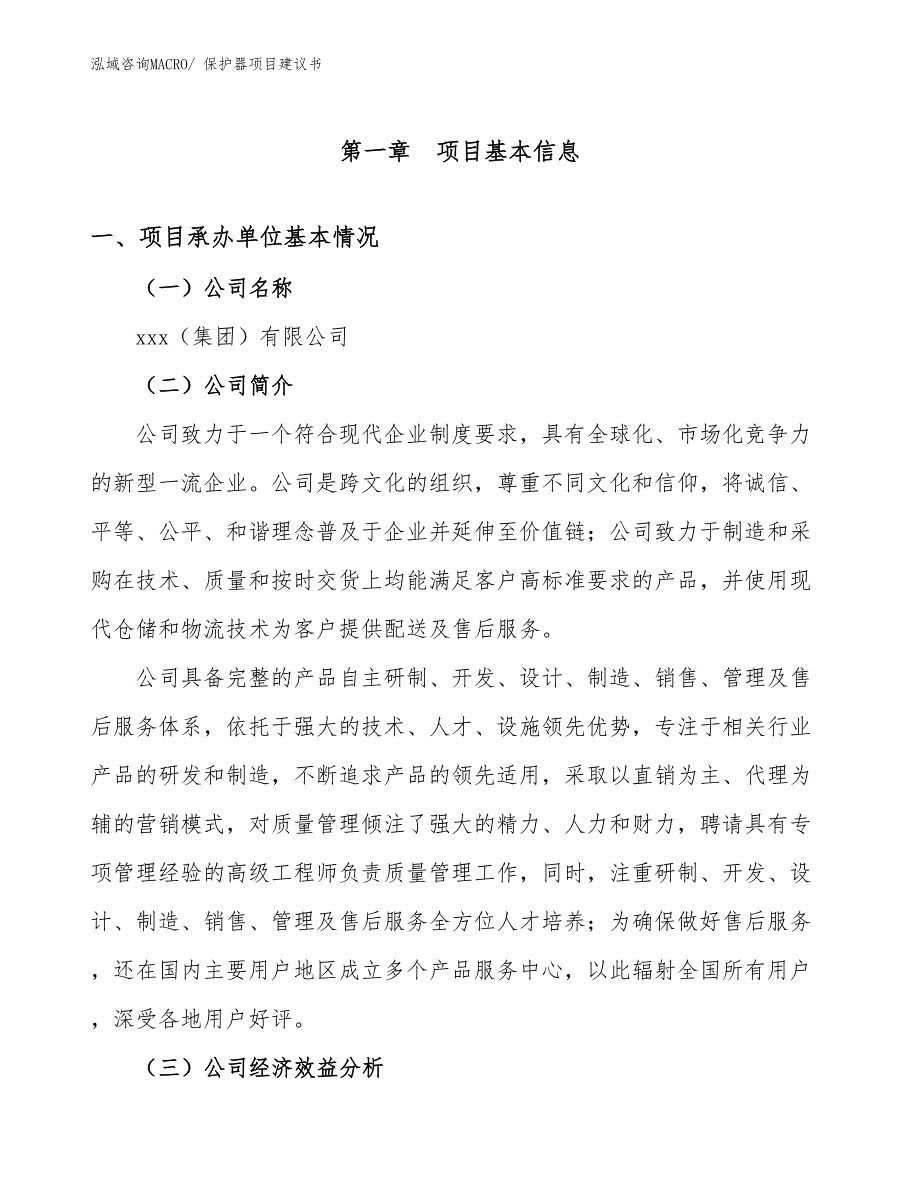 泓域咨询MACRO/ 保护器项目建议书

第一章　项目基本信息

一、项目承办单位基本情况

（一）公司名称

xxx（集团）有限公司

（二）公司简介

公司致力于一个符合现代企业制度要求，具有全球化、市场化竞争力的新型一流企业。公司是跨文化的组织，尊重不同文化和信仰，将诚信、平等、公平、和谐理念普及于企业并延伸至价值链；公司致力于制造和采购在技术、质量和按时交货上均能满足客户高标准要求的产品，并使用现代仓储和物流技术为客户提供配送及售后服务。

公司具备完整的产品自主研制、开发、设计、制造、销售、管理及售后服务体系，依托于强大的技术、人才、设施领先优势，专注于相关行业产品的研发和制造，不断追求产品的领先适用，采取以直销为主、代理为辅的营销模式，对质量管理倾注了强大的精力、人力和财力，聘请具有专项管理经验的高级工程师负责质量管理工作，同时，注重研制、开发、设计、制造、销售、管理及售后服务全方位人才培养；为确保做好售后服务，还在国内主要用户地区成立多个产品服务中心，以此辐射全国所有用户，深受各地用户好评。

（三）公司经济效益分析